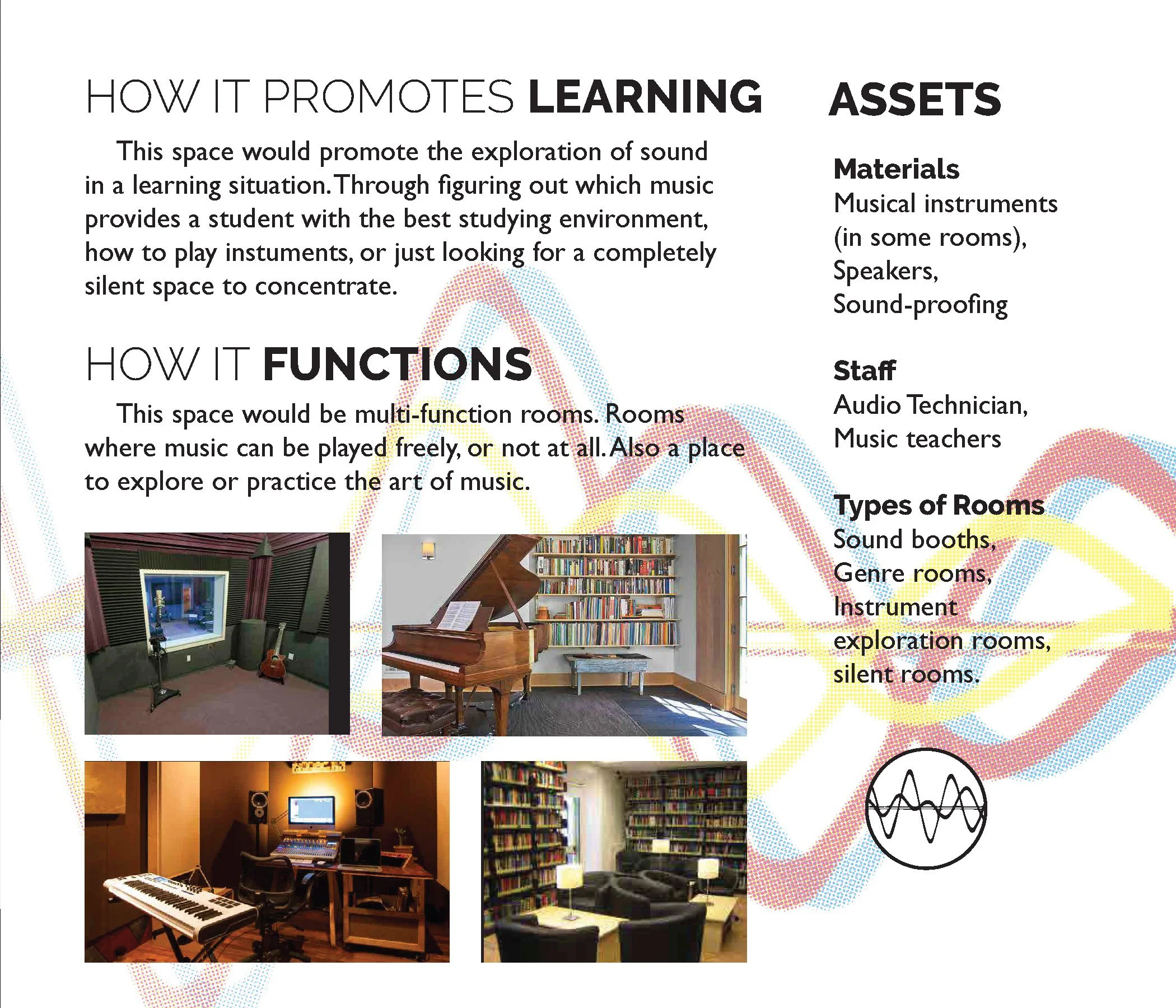 HOW IT PROMOTES LEARNING

This space would promote the exploration of sound in a learning situation. Through figuring out which music provides a student with the best studying environment, how to play instuments, or just looking for a completely silent space to concentrate.

HOW IT FUNCTIONS

This space would be multi-function rooms. Rooms where music can be played freely, or not at all. Also a place to explore or practice the art of music.

ASSETS

Materials
Musical instruments (in some rooms),
Speakers,
Sound-proofing

Staff
Audio Technician,
Music teachers

Types of Rooms
Sound booths,
Genre rooms,
Instrument exploration rooms,
silent rooms.